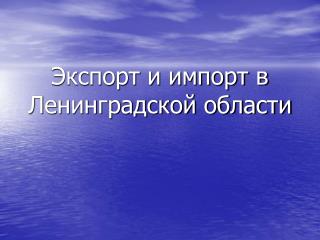 Экспорт и импорт в Ленинградской области